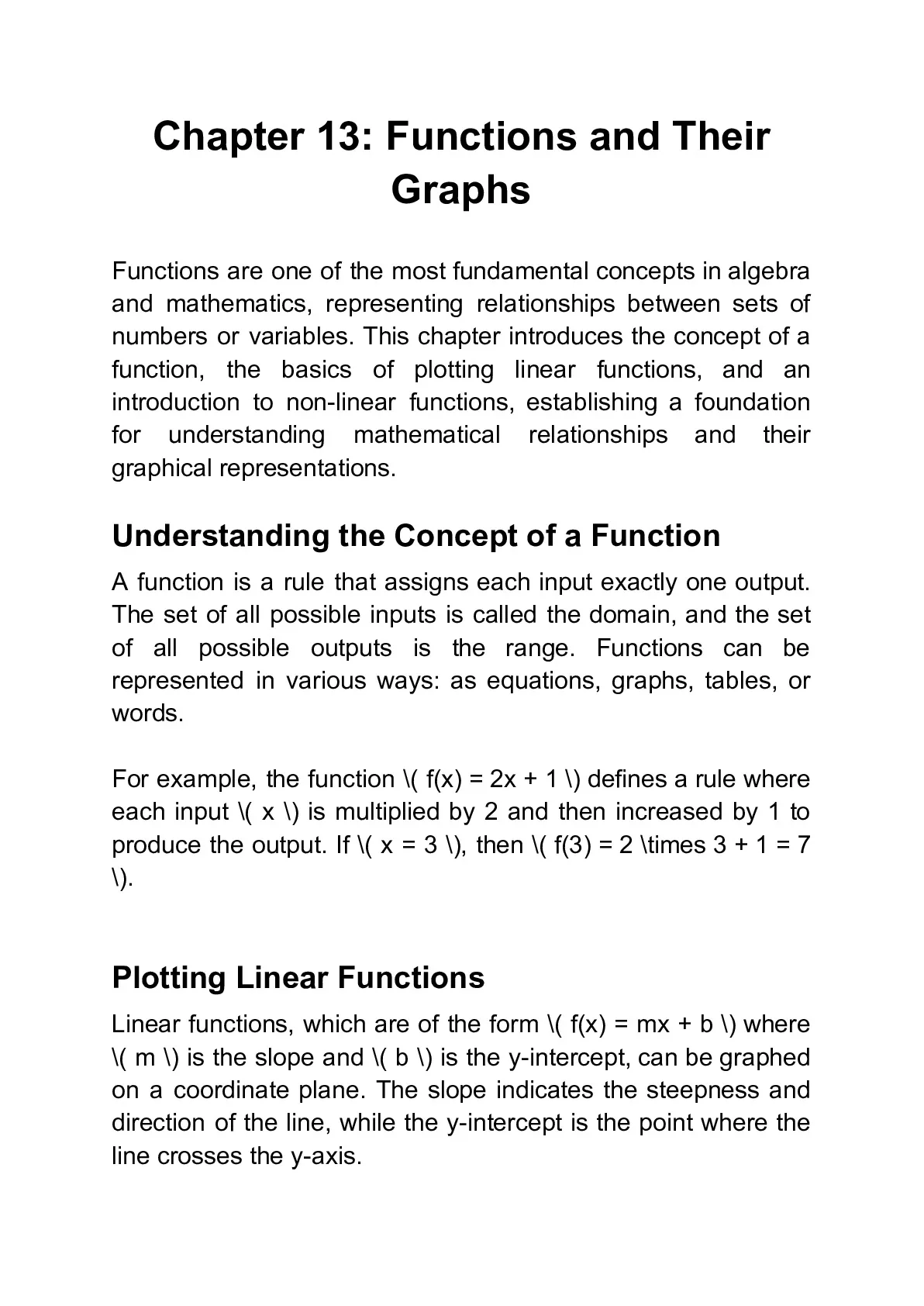 Chapter 13: Functions and Their Graphs

Functions are one of the most fundamental concepts in algebra and mathematics, representing relationships between sets of numbers or variables. This chapter introduces the concept of a function, the basics of plotting linear functions, and an introduction to non-linear functions, establishing a foundation for understanding mathematical relationships and their graphical representations.

Understanding the Concept of a Function

A function is a rule that assigns each input exactly one output. The set of all possible inputs is called the domain, and the set of all possible outputs is the range. Functions can be represented in various ways: as equations, graphs, tables, or words.

For example, the function \( f(x) = 2x + 1 \) defines a rule where each input \( x \) is multiplied by 2 and then increased by 1 to produce the output. If \( x = 3 \), then \( f(3) = 2 \times 3 + 1 = 7 \).

Plotting Linear Functions

Linear functions, which are of the form \( f(x) = mx + b \) where \( m \) is the slope and \( b \) is the y-intercept, can be graphed on a coordinate plane. The slope indicates the steepness and direction of the line, while the y-intercept is the point where the line crosses the y-axis.